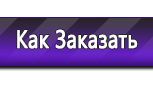 Как Заказать